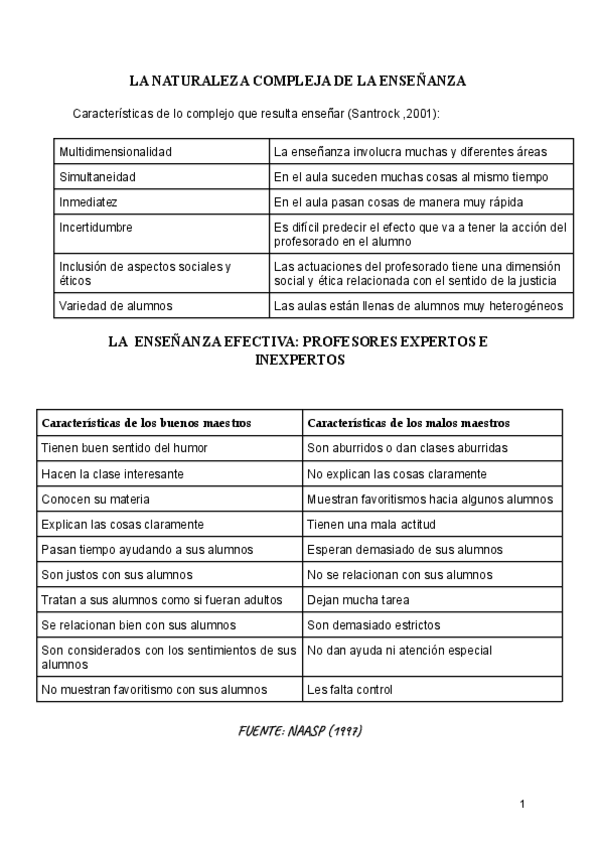 LA NATURALEZA COMPLEJA DE LA ENSEÑANZA

Características de lo complejo que resulta enseñar (Santrock ,2001):

| Multidimensionalidad | La enseñanza involucra muchas y diferentes áreas |
|---|---|
| Simultaneidad | En el aula suceden muchas cosas al mismo tiempo |
| Inmediatez | En el aula pasan cosas de manera muy rápida |
| Incertidumbre | Es difícil predecir el efecto que va a tener la acción del profesorado en el alumno |
| Inclusión de aspectos sociales y éticos | Las actuaciones del profesorado tiene una dimensión social y ética relacionada con el sentido de la justicia |
| Variedad de alumnos | Las aulas están llenas de alumnos muy heterogéneos |

LA ENSEÑANZA EFECTIVA: PROFESORES EXPERTOS E INEXPERTOS

| Características de los buenos maestros | Características de los malos maestros |
|---|---|
| Tienen buen sentido del humor | Son aburridos o dan clases aburridas |
| Hacen la clase interesante | No explican las cosas claramente |
| Conocen su materia | Muestran favoritismos hacia algunos alumnos |
| Explican las cosas claramente | Tienen una mala actitud |
| Pasan tiempo ayudando a sus alumnos | Esperan demasiado de sus alumnos |
| Son justos con sus alumnos | No se relacionan con sus alumnos |
| Tratan a sus alumnos como si fueran adultos | Dejan mucha tarea |
| Se relacionan bien con sus alumnos | Son demasiado estrictos |
| Son considerados con los sentimientos de sus alumnos | No dan ayuda ni atención especial |
| No muestran favoritismo con sus alumnos | Les falta control |

FUENTE: NAASP (1997)

1